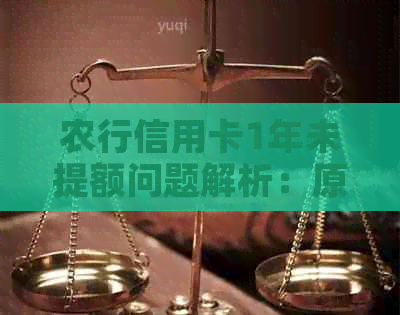 yuqi

农行信用卡1年未提额问题解析：原